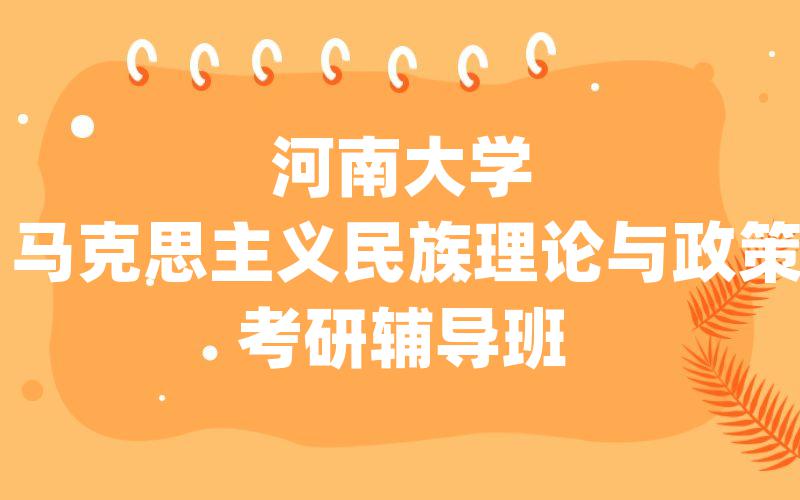 河南大学
马克思主义民族理论与政策
考研辅导班